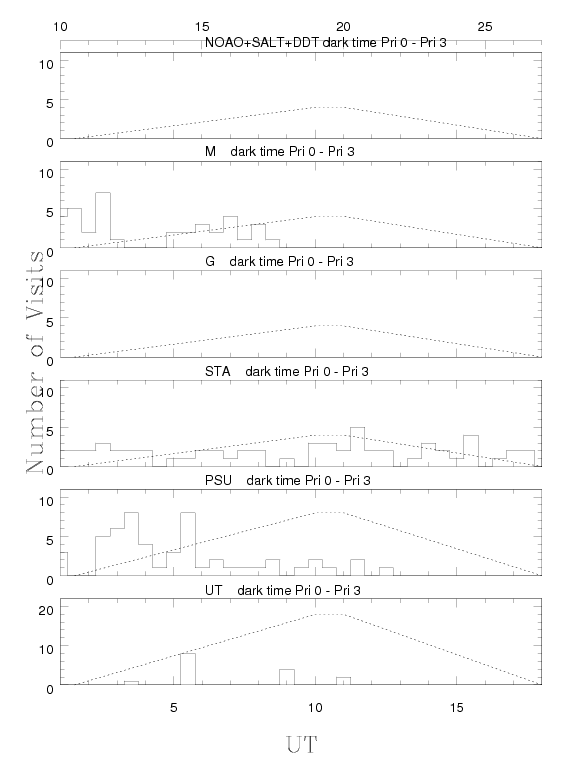 10 15 20 25

NOAO+SALT+DDT dark time Pri 0 - Pri 3

10
5
0

M dark time Pri 0 - Pri 3

10
5
0

G dark time Pri 0 - Pri 3

10
5
0

STA dark time Pri 0 - Pri 3

10
5
0

PSU dark time Pri 0 - Pri 3

10
5
0

UT dark time Pri 0 - Pri 3

20
10
0

5 10 15

Number of Visits

UT